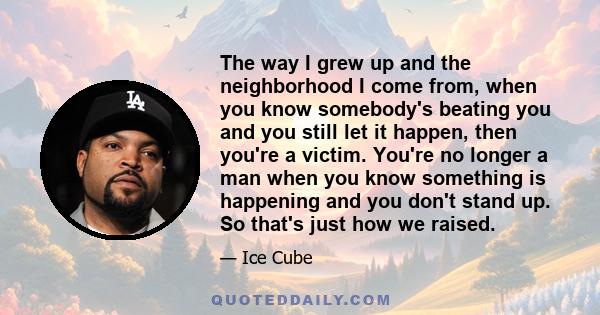 LA

The way I grew up and the neighborhood I come from, when you know somebody's beating you and you still let it happen, then you're a victim. You're no longer a man when you know something is happening and you don't stand up. So that's just how we raised.

— Ice Cube

QUOTEDDAILY.COM